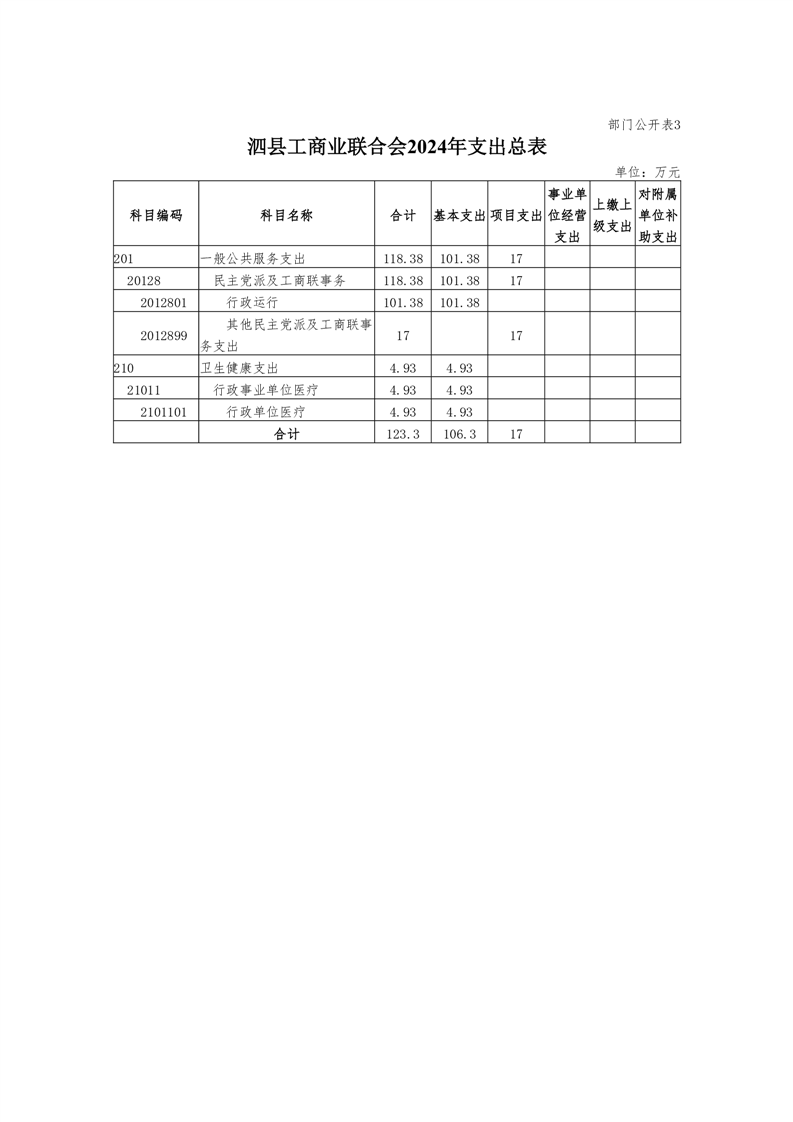 部门公开表3

泗县工商业联合会2024年支出总表

单位：万元

| 科目编码 | 科目名称 | 合计 | 基本支出 | 项目支出 | 事业单位经营支出 | 上缴上级支出 | 对附属单位补助支出 |
|---|---|---|---|---|---|---|---|
| 201 | 一般公共服务支出 | 118.38 | 101.38 | 17 | | | |
| 20128 | 民主党派及工商联事务 | 118.38 | 101.38 | 17 | | | |
| 2012801 | 行政运行 | 101.38 | 101.38 | | | | |
| 2012899 | 其他民主党派及工商联事务支出 | 17 | | 17 | | | |
| 210 | 卫生健康支出 | 4.93 | 4.93 | | | | |
| 21011 | 行政事业单位医疗 | 4.93 | 4.93 | | | | |
| 2101101 | 行政单位医疗 | 4.93 | 4.93 | | | | |
| | 合计 | 123.3 | 106.3 | 17 | | | |